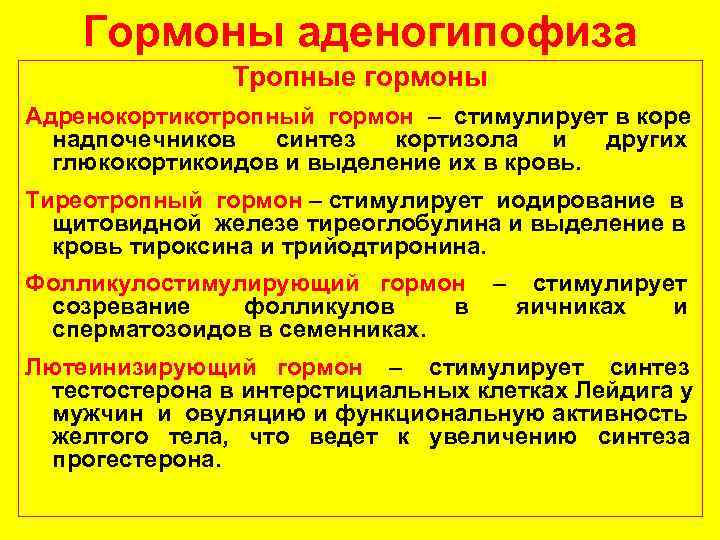 Гормоны аденогипофиза

Тропные гормоны

Адренокортикотропный гормон – стимулирует в коре надпочечников синтез кортизола и других глюкокортикоидов и выделение их в кровь.

Тиреотропный гормон – стимулирует иодирование в щитовидной железе тиреоглобулина и выделение в кровь тироксина и трийодтиронина.

Фолликулостимулирующий гормон – стимулирует созревание фолликулов в яичниках и сперматозоидов в семенниках.

Лютеинизирующий гормон – стимулирует синтез тестостерона в интерстициальных клетках Лейдига у мужчин и овуляцию и функциональную активность желтого тела, что ведет к увеличению синтеза прогестерона.